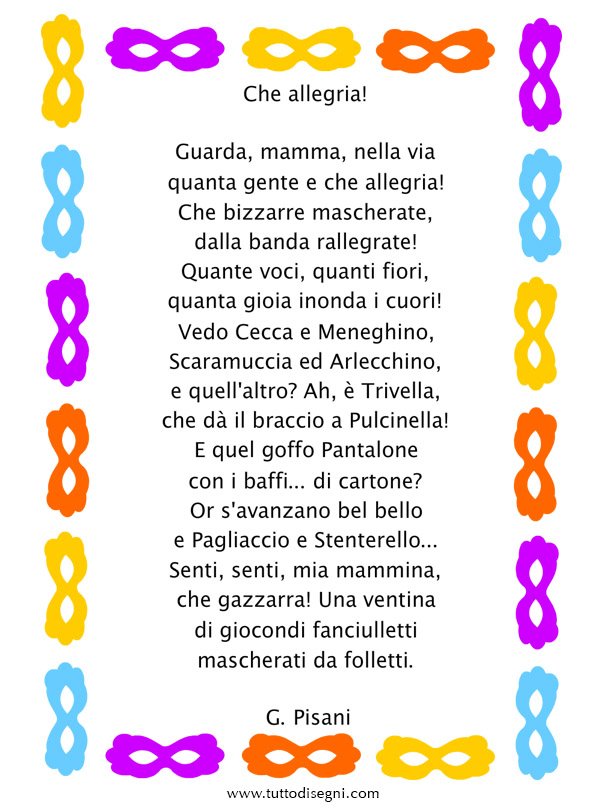 Che allegria!

Guarda, mamma, nella via
quanta gente e che allegria!
Che bizzarre mascherate,
dalla banda rallegrate!
Quante voci, quanti fiori,
quanta gioia inonda i cuori!
Vedo Cecca e Meneghino,
Scaramuccia ed Arlecchino,
e quell'altro? Ah, è Trivella,
che dà il braccio a Pulcinella!
E quel goffo Pantalone
con i baffi... di cartone?
Or s'avanzano bel bello
e Pagliaccio e Stenterello...
Senti, senti, mia mammina,
che gazzarra! Una ventina
di giocondi fanciulletti
mascherati da folletti.

G. Pisani

www.tuttodisegni.com